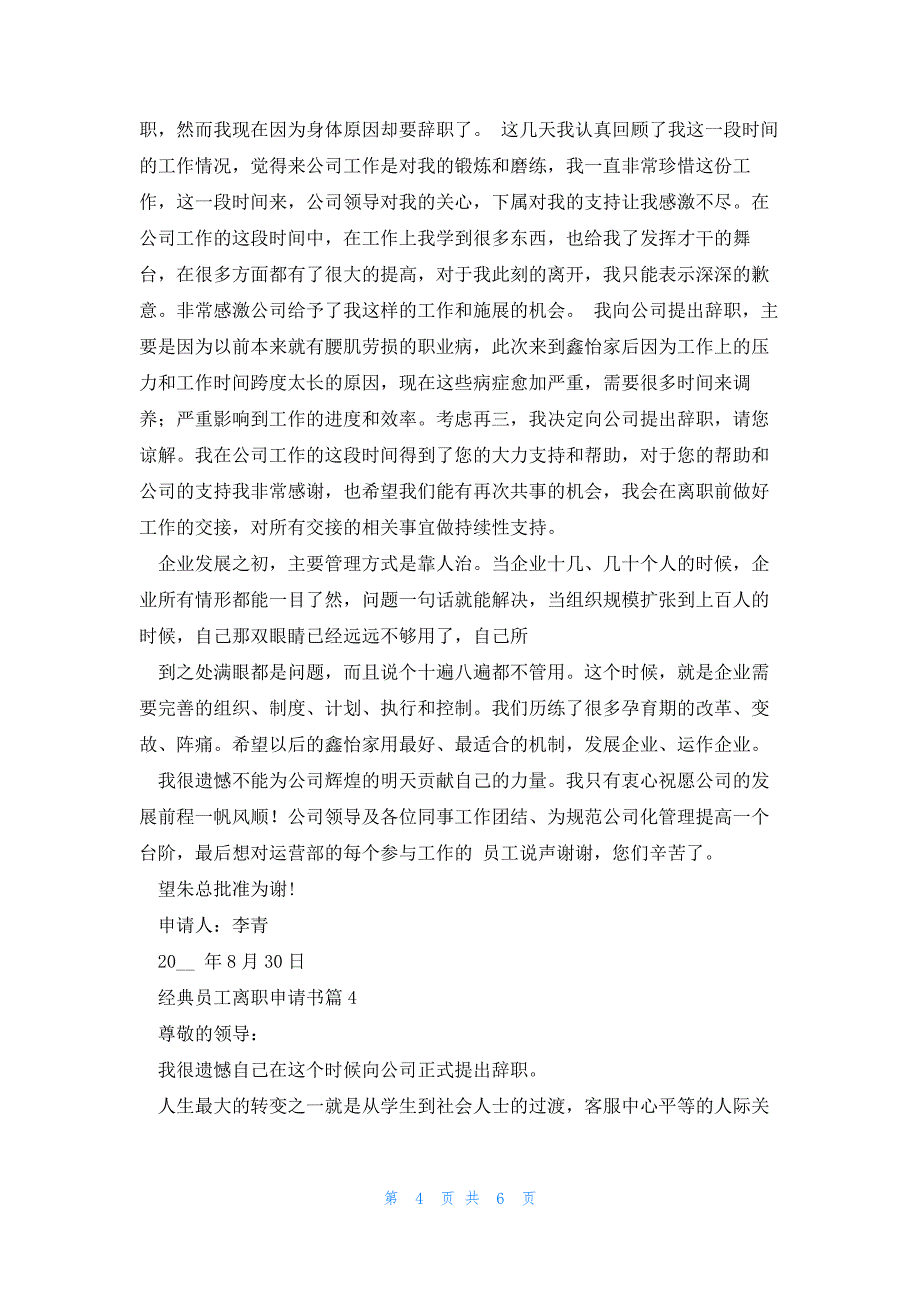 职，然而我现在因为身体原因却要辞职了。 这几天我认真回顾了我这一段时间的工作情况，觉得来公司工作是对我的锻炼和磨练，我一直非常珍惜这份工作，这一段时间来，公司领导对我的关心，下属对我的支持让我感激不尽。在公司工作的这段时间中，在工作上我学到很多东西，也给我了发挥才干的舞台，在很多方面都有了很大的提高，对于我此刻的离开，我只能表示深深的歉意。非常感激公司给予了我这样的工作和施展的机会。 我向公司提出辞职，主要是因为以前本来就有腰肌劳损的职业病，此次来到鑫怡家后因为工作上的压力和工作时间跨度太长的原因，现在这些病症愈加严重，需要很多时间来调养；严重影响到工作的进度和效率。考虑再三，我决定向公司提出辞职，请您谅解。我在公司工作的这段时间得到了您的大力支持和帮助，对于您的帮助和公司的支持我非常感谢，也希望我们能有再次共事的机会，我会在离职前做好工作的交接，对所有交接的相关事宜做持续性支持。

企业发展之初，主要管理方式是靠人治。当企业十几、几十个人的时候，企业所有情形都能一目了然，问题一句话就能解决，当组织规模扩张到上百人的时候，自己那双眼睛已经远远不够用了，自己所

到之处满眼都是问题，而且说个十遍八遍都不管用。这个时候，就是企业需要完善的组织、制度、计划、执行和控制。我们历练了很多孕育期的改革、变故、阵痛。希望以后的鑫怡家用最好、最适合的机制，发展企业、运作企业。

我很遗憾不能为公司辉煌的明天贡献自己的力量。我只有衷心祝愿公司的发展前程一帆风顺！公司领导及各位同事工作团结、为规范公司化管理提高一个台阶，最后想对运营部的每个参与工作的 员工说声谢谢，您们辛苦了。

望朱总批准为谢!

申请人：李青

20__ 年 8 月 30 日

经典员工离职申请书篇 4

尊敬的领导：

我很遗憾自己在这个时候向公司正式提出辞职。

人生最大的转变之一就是从学生到社会人士的过渡，客服中心平等的人际关

第 4 页 共 6 页